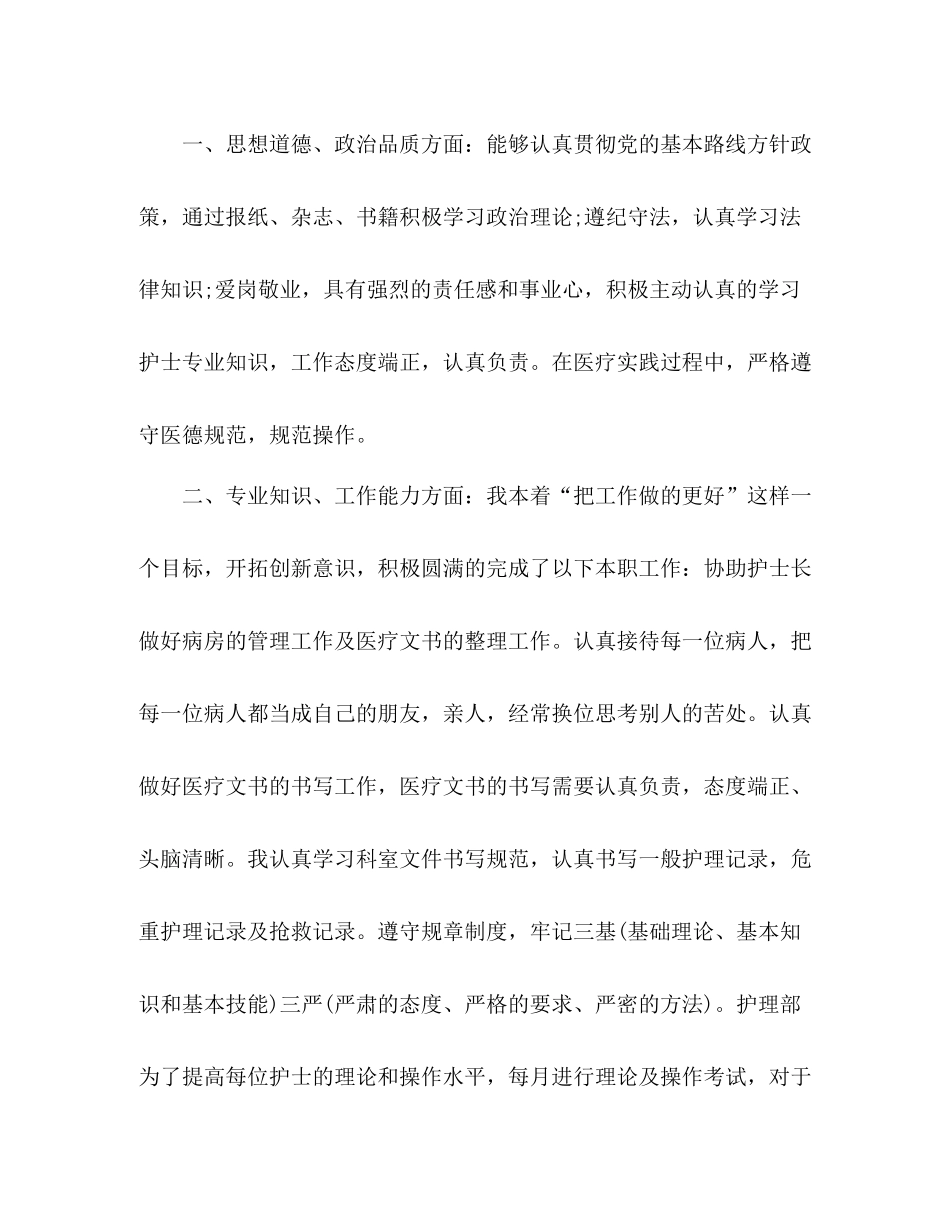 一、思想道德、政治品质方面：能够认真贯彻党的基本路线方针政策，通过报纸、杂志、书籍积极学习政治理论;遵纪守法，认真学习法律知识;爱岗敬业，具有强烈的责任感和事业心，积极主动认真的学习护士专业知识，工作态度端正，认真负责。在医疗实践过程中，严格遵守医德规范，规范操作。

二、专业知识、工作能力方面：我本着“把工作做的更好”这样一个目标，开拓创新意识，积极圆满的完成了以下本职工作：协助护士长做好病房的管理工作及医疗文书的整理工作。认真接待每一位病人，把每一位病人都当成自己的朋友，亲人，经常换位思考别人的苦处。认真做好医疗文书的书写工作，医疗文书的书写需要认真负责，态度端正、头脑清晰。我认真学习科室文件书写规范，认真书写一般护理记录，危重护理记录及抢救记录。遵守规章制度，牢记三基(基础理论、基本知识和基本技能)三严(严肃的态度、严格的要求、严密的方法)。护理部为了提高每位护士的理论和操作水平，每月进行理论及操作考试，对于